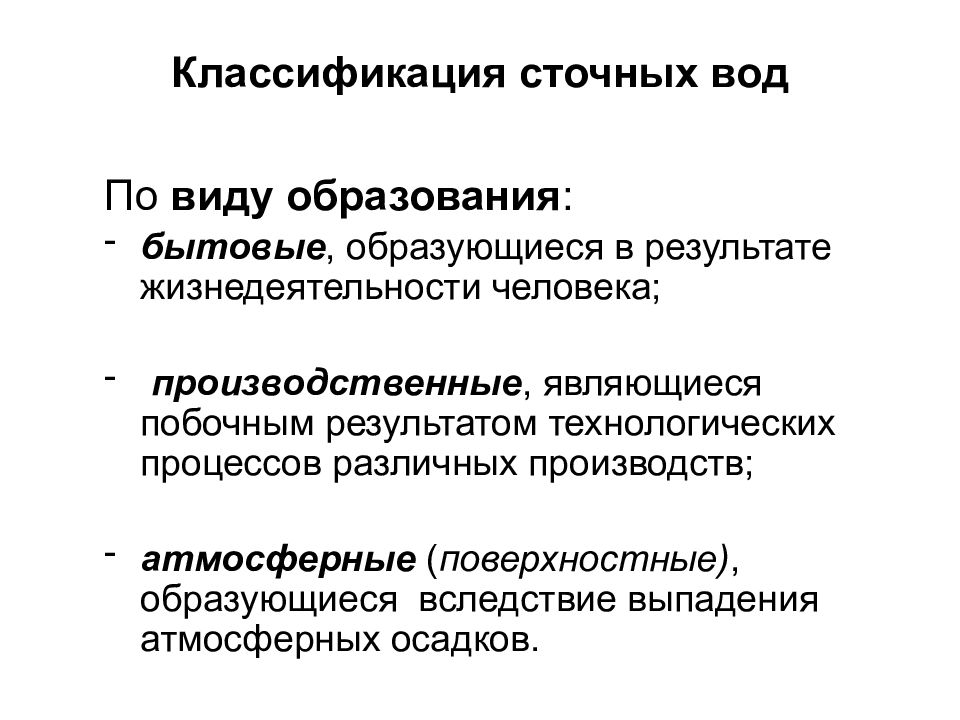 Классификация сточных вод

По виду образования:

- бытовые, образующиеся в результате жизнедеятельности человека;

- производственные, являющиеся побочным результатом технологических процессов различных производств;

- атмосферные (поверхностные), образующиеся вследствие выпадения атмосферных осадков.